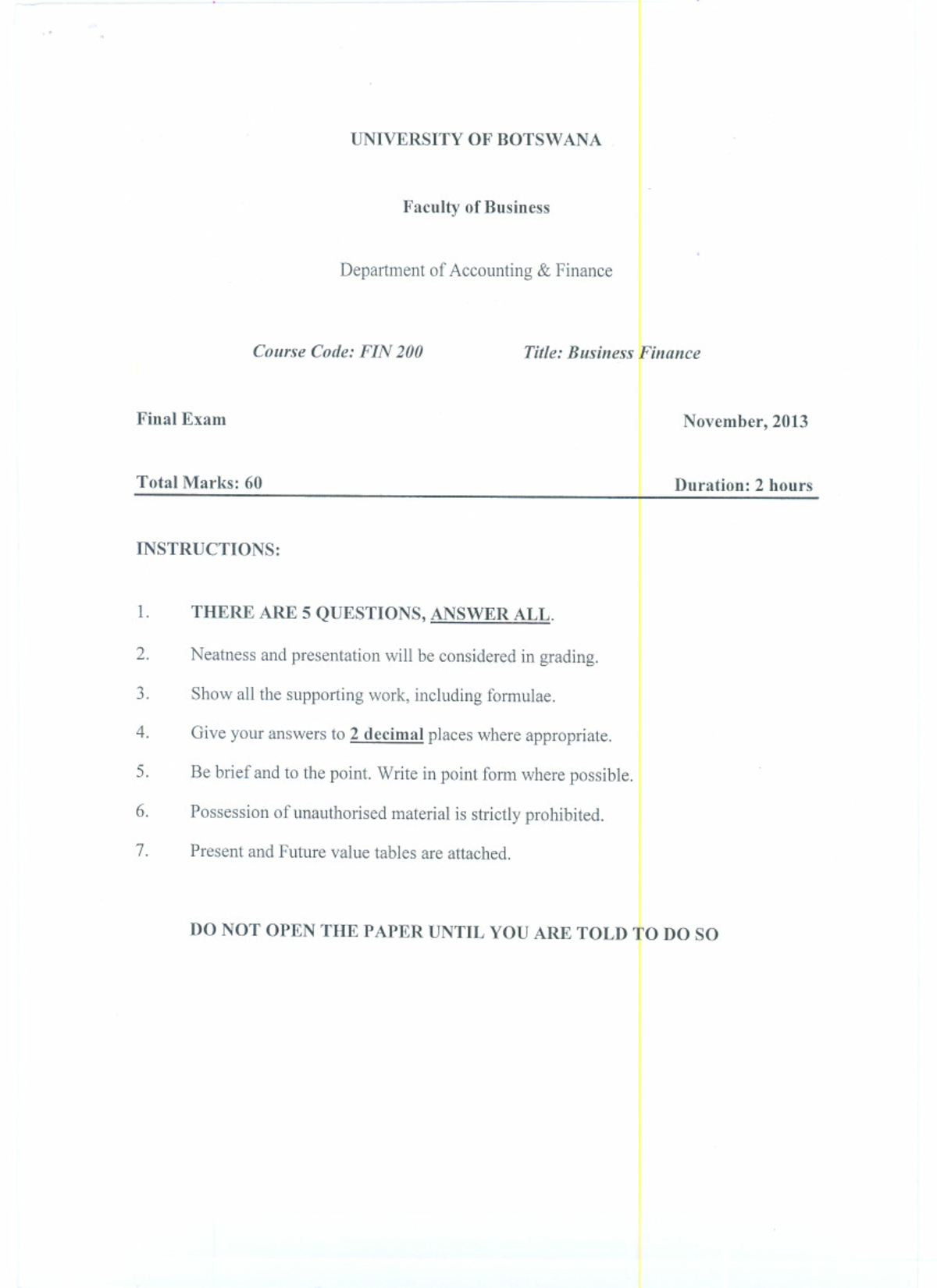 UNIVERSITY OF BOTSWANA

Faculty of Business

Department of Accounting & Finance

Course Code: FIN 200 Title: Business Finance

Final Exam November, 2013

Total Marks: 60 Duration: 2 hours

INSTRUCTIONS:

1. THERE ARE 5 QUESTIONS, ANSWER ALL.

2. Neatness and presentation will be considered in grading.

3. Show all the supporting work, including formulae.

4. Give your answers to 2 decimal places where appropriate.

5. Be brief and to the point. Write in point form where possible.

6. Possession of unauthorised material is strictly prohibited.

7. Present and Future value tables are attached.

DO NOT OPEN THE PAPER UNTIL YOU ARE TOLD TO DO SO